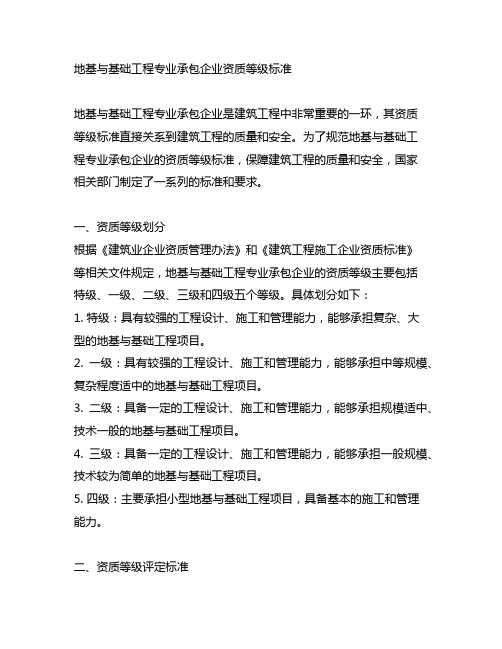 地基与基础工程专业承包企业资质等级标准

地基与基础工程专业承包企业是建筑工程中非常重要的一环，其资质等级标准直接关系到建筑工程的质量和安全。为了规范地基与基础工程专业承包企业的资质等级标准，保障建筑工程的质量和安全，国家相关部门制定了一系列的标准和要求。

一、资质等级划分
根据《建筑业企业资质管理办法》和《建筑工程施工企业资质标准》等相关文件规定，地基与基础工程专业承包企业的资质等级主要包括特级、一级、二级、三级和四级五个等级。具体划分如下：
1. 特级：具有较强的工程设计、施工和管理能力，能够承担复杂、大型的地基与基础工程项目。
2. 一级：具有较强的工程设计、施工和管理能力，能够承担中等规模、复杂程度适中的地基与基础工程项目。
3. 二级：具备一定的工程设计、施工和管理能力，能够承担规模适中、技术一般的地基与基础工程项目。
4. 三级：具备一定的工程设计、施工和管理能力，能够承担一般规模、技术较为简单的地基与基础工程项目。
5. 四级：主要承担小型地基与基础工程项目，具备基本的施工和管理能力。

二、资质等级评定标准